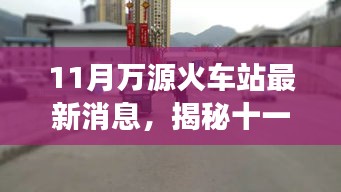 11月万源火车站最新消息，揭秘十一